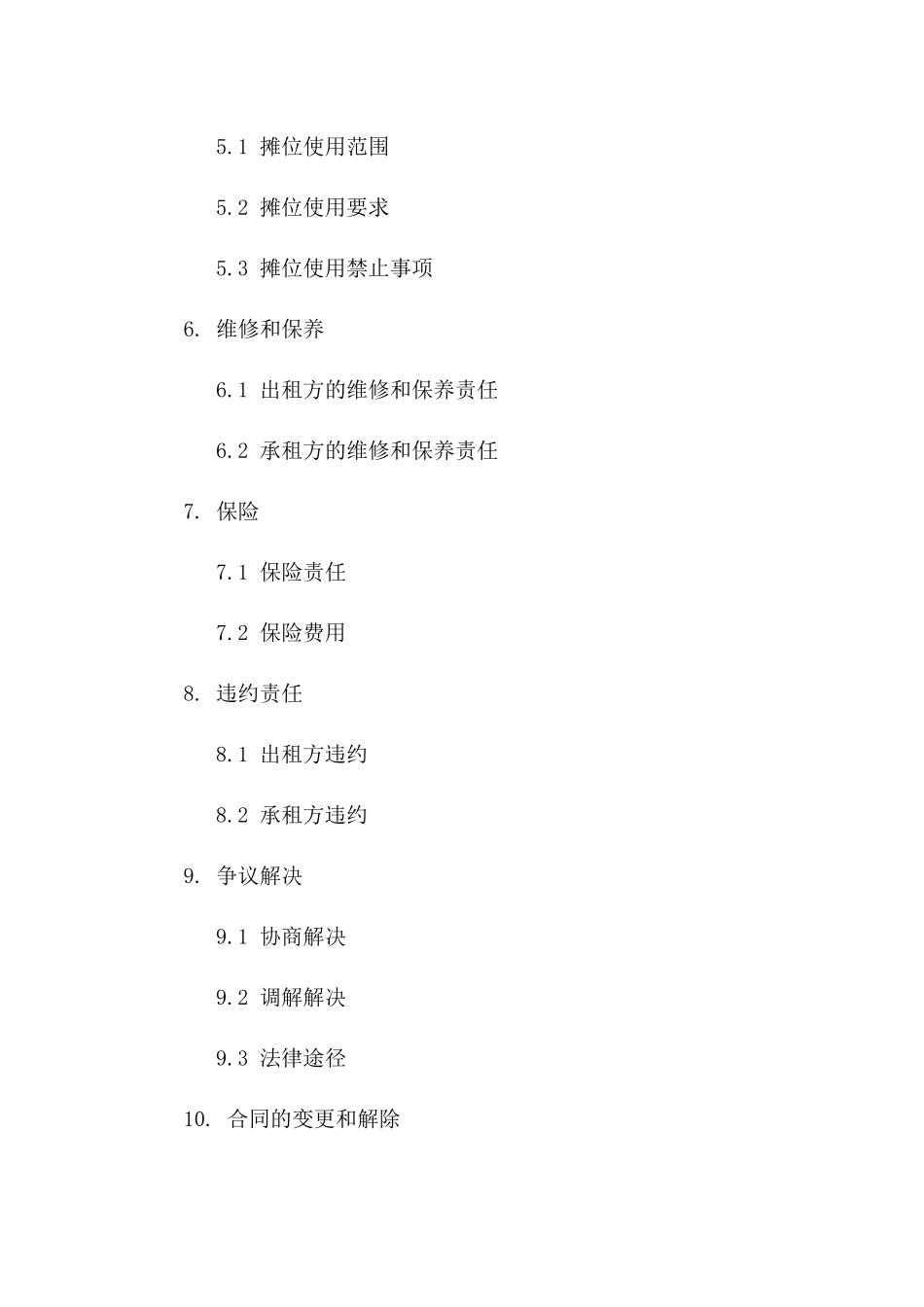 5.1 摊位使用范围

5.2 摊位使用要求

5.3 摊位使用禁止事项

6. 维修和保养

6.1 出租方的维修和保养责任

6.2 承租方的维修和保养责任

7. 保险

7.1 保险责任

7.2 保险费用

8. 违约责任

8.1 出租方违约

8.2 承租方违约

9. 争议解决

9.1 协商解决

9.2 调解解决

9.3 法律途径

10. 合同的变更和解除